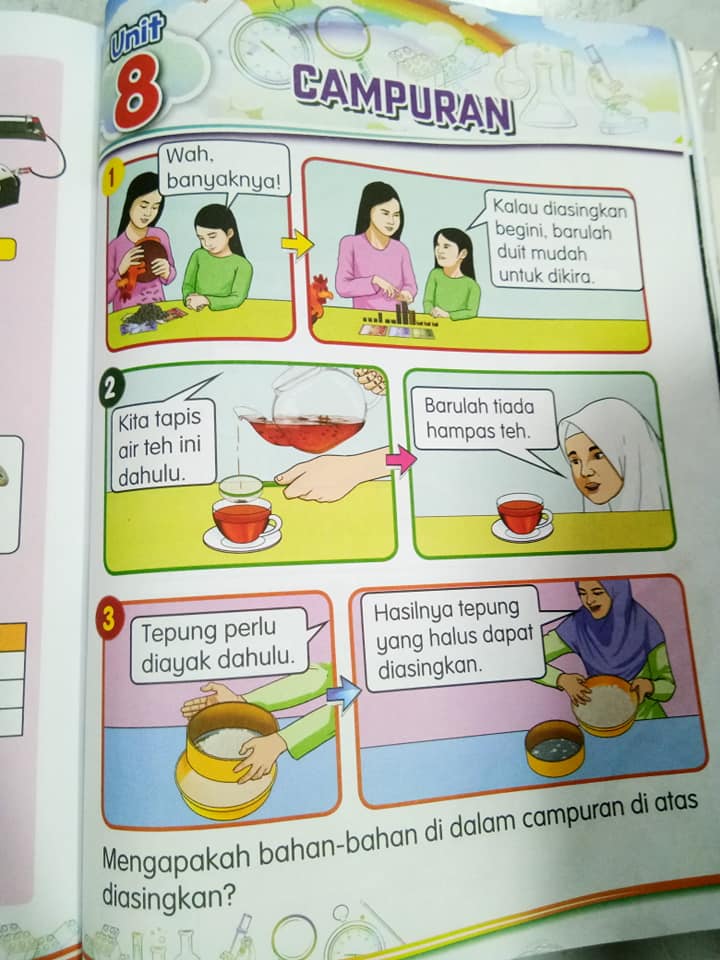 Unit 8

CAMPURAN

1

Wah, banyaknya!

Kalau diasingkan begini, barulah duit mudah untuk dikira.

2

Kita tapis air teh ini dahulu.

Barulah tiada hampas teh.

3

Tepung perlu diayak dahulu.

Hasilnya tepung yang halus dapat diasingkan.

Mengapakah bahan-bahan di dalam campuran di atas diasingkan?